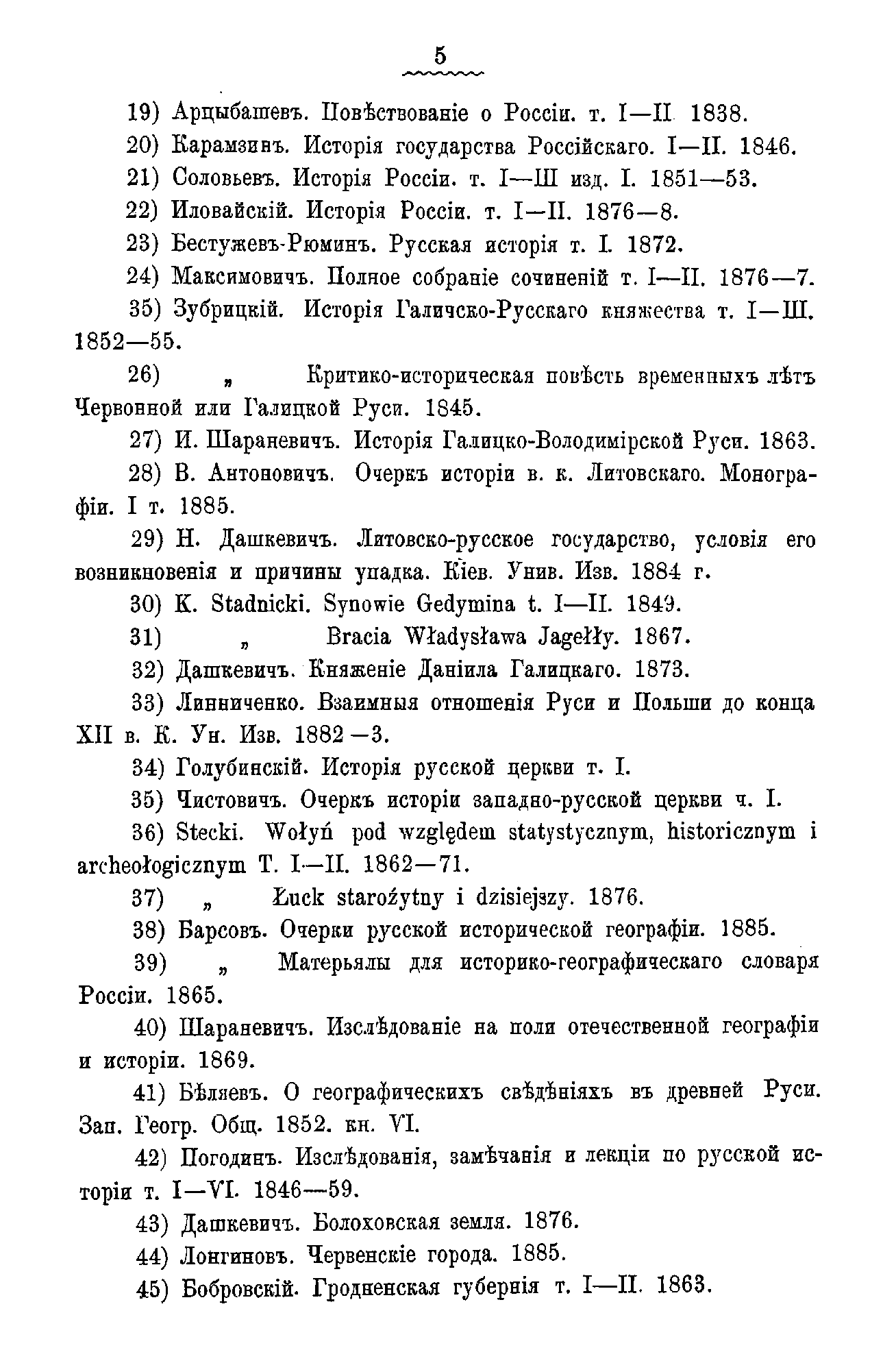 5

19) Арцыбашевъ. Повѣствованіе о Россіи. т. I—II 1838.

20) Карамзинъ. Исторія государства Россійскаго. I—II. 1846.

21) Соловьевъ. Исторія Россіи. т. I—III изд. I. 1851—53.

22) Иловайскій. Исторія Россіи. т. I—II. 1876—8.

23) Бестужевъ-Рюминъ. Русская исторія т. I. 1872.

24) Максимовичъ. Полное собраніе сочиненій т. I—II. 1876—7.

35) Зубрицкій. Исторія Галичско-Русскаго княжества т. I—III. 1852—55.

26) „ Критико-историческая повѣсть временныхъ лѣтъ Червонной или Галицкой Руси. 1845.

27) И. Шараневичъ. Исторія Галицко-Володимірской Руси. 1863.

28) В. Антоновичъ. Очеркъ исторіи в. к. Литовскаго. Монографіи. I т. 1885.

29) Н. Дашкевичъ. Литовско-русское государство, условія его возникновенія и причины упадка. Кіев. Унив. Изв. 1884 г.

30) K. Stadnicki. Synowie Gedymina t. I—II. 1849.

31) „ Bracia Władysława Jagełły. 1867.

32) Дашкевичъ. Княженіе Даніила Галицкаго. 1873.

33) Линниченко. Взаимныя отношенія Руси и Польши до конца XII в. К. Ун. Изв. 1882—3.

34) Голубинскій. Исторія русской церкви т. I.

35) Чистовичъ. Очеркъ исторіи западно-русской церкви ч. I.

36) Stecki. Wołyń pod względem statystycznym, historicznym i archeołogicznym T. I—II. 1862—71.

37) „ Łuck starożytny i dzisiejszy. 1876.

38) Барсовъ. Очерки русской исторической географіи. 1885.

39) „ Матерьялы для историко-географическаго словаря Россіи. 1865.

40) Шараневичъ. Изслѣдованіе на поли отечественной географіи и исторіи. 1869.

41) Бѣляевъ. О географическихъ свѣдѣніяхъ въ древней Руси. Зап. Геогр. Общ. 1852. кн. VI.

42) Погодинъ. Изслѣдованія, замѣчанія и лекціи по русской исторіи т. I—VI. 1846—59.

43) Дашкевичъ. Болоховская земля. 1876.

44) Лонгиновъ. Червенскіе города. 1885.

45) Бобровскій. Гродненская губернія т. I—II. 1863.